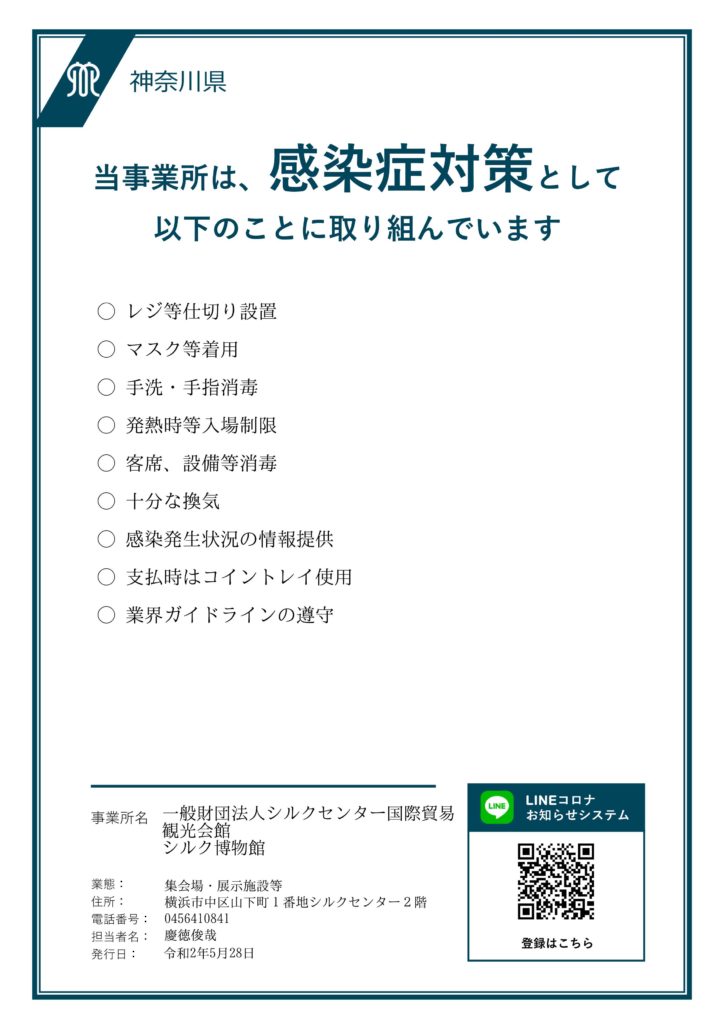 神奈川県

当事業所は、感染症対策として
以下のことに取り組んでいます

○ レジ等仕切り設置
○ マスク等着用
○ 手洗・手指消毒
○ 発熱時等入場制限
○ 客席、設備等消毒
○ 十分な換気
○ 感染発生状況の情報提供
○ 支払時はコイントレイ使用
○ 業界ガイドラインの遵守

事業所名 一般財団法人シルクセンター国際貿易観光会館
シルク博物館

業態： 集会場・展示施設等
住所： 横浜市中区山下町１番地シルクセンター２階
電話番号： 0456410841
担当者名： 慶徳俊哉
発行日： 令和2年5月28日

LINE
LINEコロナ
お知らせシステム
登録はこちら